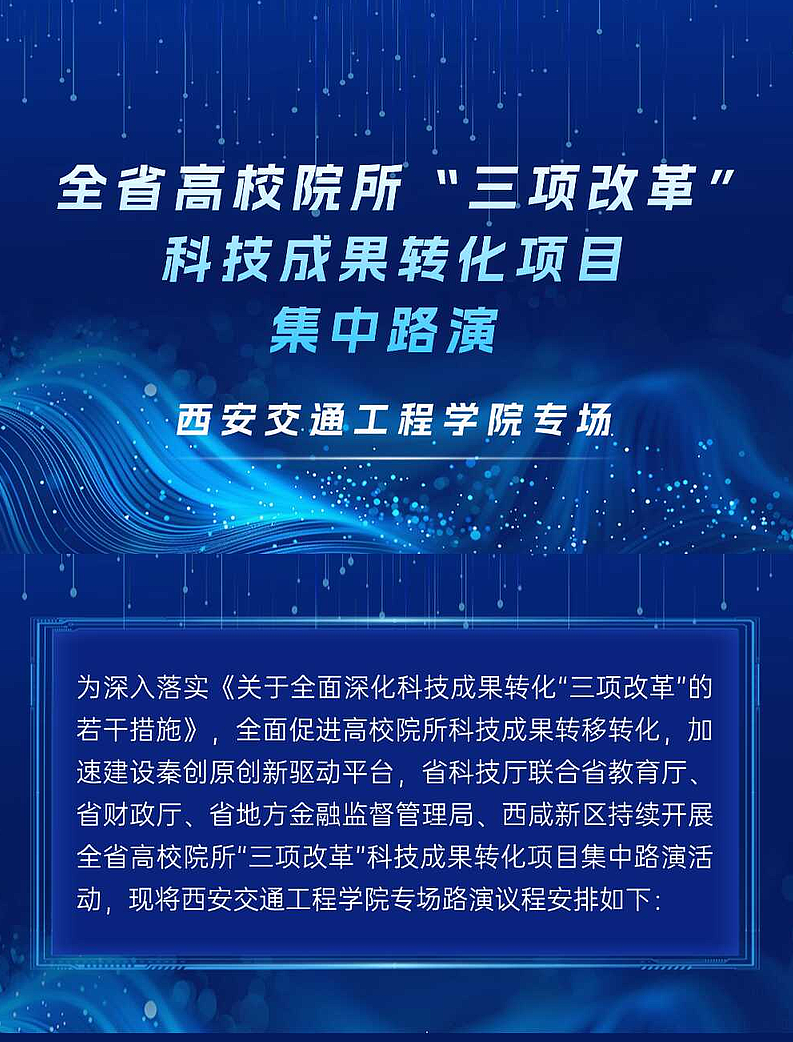 全省高校院所“三项改革”
科技成果转化项目
集中路演

西安交通工程学院专场

为深入落实《关于全面深化科技成果转化“三项改革”的若干措施》，全面促进高校院所科技成果转移转化，加速建设秦创原创新驱动平台，省科技厅联合省教育厅、省财政厅、省地方金融监督管理局、西咸新区持续开展全省高校院所“三项改革”科技成果转化项目集中路演活动，现将西安交通工程学院专场路演议程安排如下: